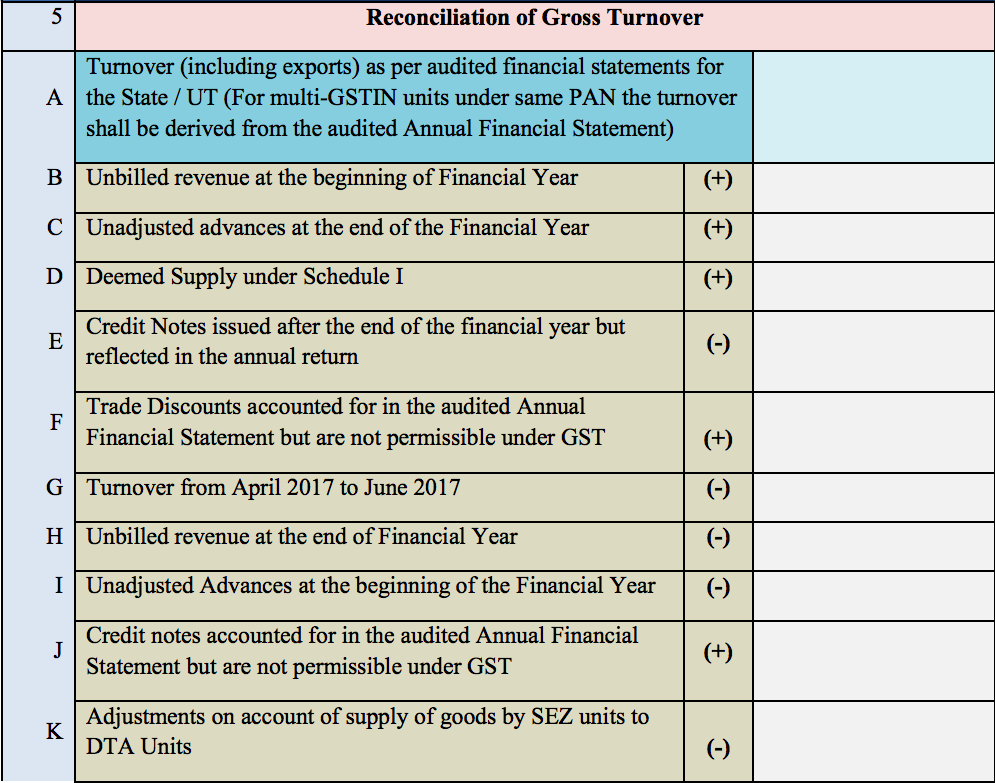 | 5 | Reconciliation of Gross Turnover | | |
|---|---|---|---|
| A | Turnover (including exports) as per audited financial statements for the State / UT (For multi-GSTIN units under same PAN the turnover shall be derived from the audited Annual Financial Statement) | | |
| B | Unbilled revenue at the beginning of Financial Year | (+) | |
| C | Unadjusted advances at the end of the Financial Year | (+) | |
| D | Deemed Supply under Schedule I | (+) | |
| E | Credit Notes issued after the end of the financial year but reflected in the annual return | (-) | |
| F | Trade Discounts accounted for in the audited Annual Financial Statement but are not permissible under GST | (+) | |
| G | Turnover from April 2017 to June 2017 | (-) | |
| H | Unbilled revenue at the end of Financial Year | (-) | |
| I | Unadjusted Advances at the beginning of the Financial Year | (-) | |
| J | Credit notes accounted for in the audited Annual Financial Statement but are not permissible under GST | (+) | |
| K | Adjustments on account of supply of goods by SEZ units to DTA Units | (-) | |